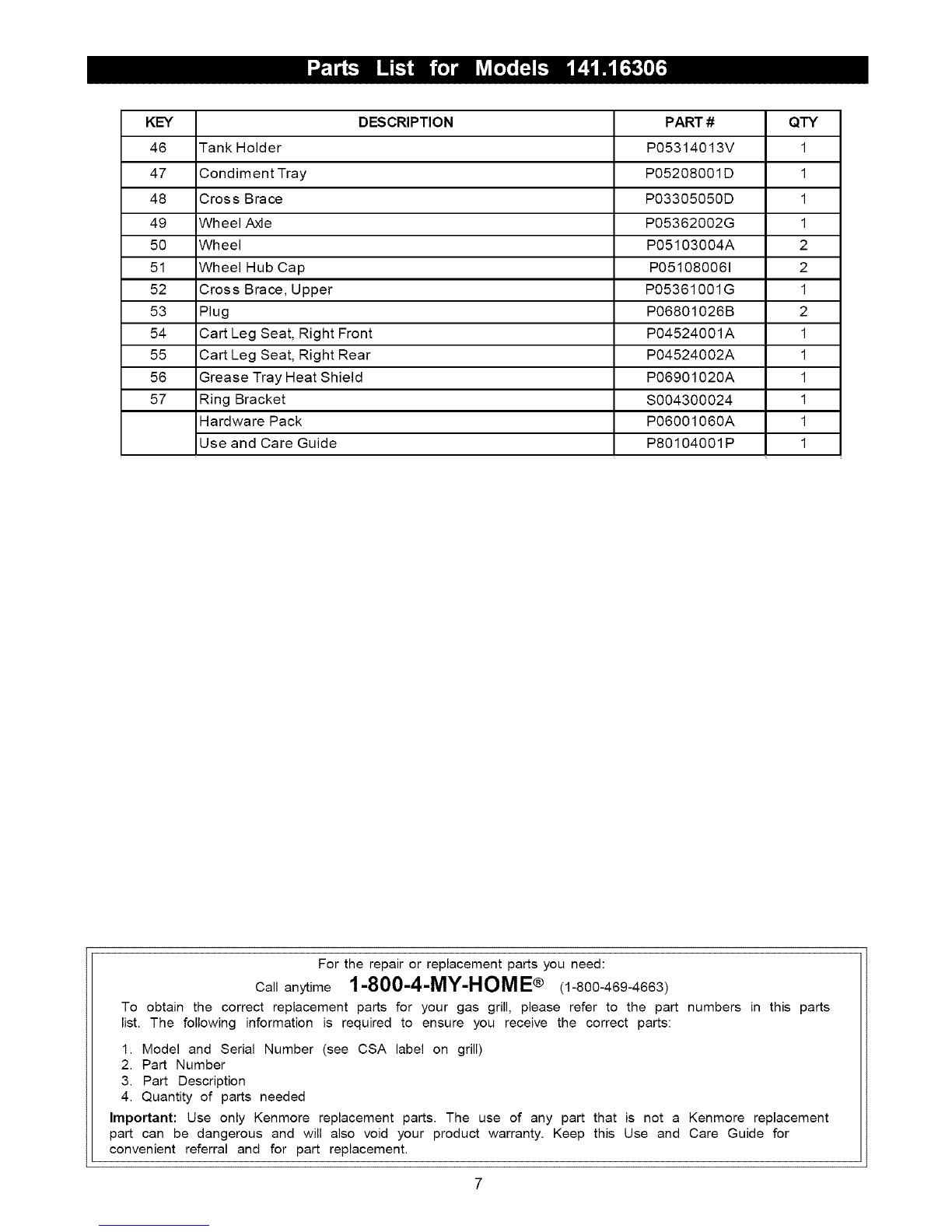 Parts List for Models 141.16306

| KEY | DESCRIPTION | PART # | QTY |
|---|---|---|---|
| 46 | Tank Holder | P05314013V | 1 |
| 47 | Condiment Tray | P05208001D | 1 |
| 48 | Cross Brace | P03305050D | 1 |
| 49 | Wheel Axle | P05362002G | 1 |
| 50 | Wheel | P05103004A | 2 |
| 51 | Wheel Hub Cap | P05108006I | 2 |
| 52 | Cross Brace, Upper | P05361001G | 1 |
| 53 | Plug | P06801026B | 2 |
| 54 | Cart Leg Seat, Right Front | P04524001A | 1 |
| 55 | Cart Leg Seat, Right Rear | P04524002A | 1 |
| 56 | Grease Tray Heat Shield | P06901020A | 1 |
| 57 | Ring Bracket | S004300024 | 1 |
| | Hardware Pack | P06001060A | 1 |
| | Use and Care Guide | P80104001P | 1 |

For the repair or replacement parts you need:

Call anytime 1-800-4-MY-HOME® (1-800-469-4663)

To obtain the correct replacement parts for your gas grill, please refer to the part numbers in this parts list. The following information is required to ensure you receive the correct parts:

1. Model and Serial Number (see CSA label on grill)
2. Part Number
3. Part Description
4. Quantity of parts needed

Important: Use only Kenmore replacement parts. The use of any part that is not a Kenmore replacement part can be dangerous and will also void your product warranty. Keep this Use and Care Guide for convenient referral and for part replacement.

7